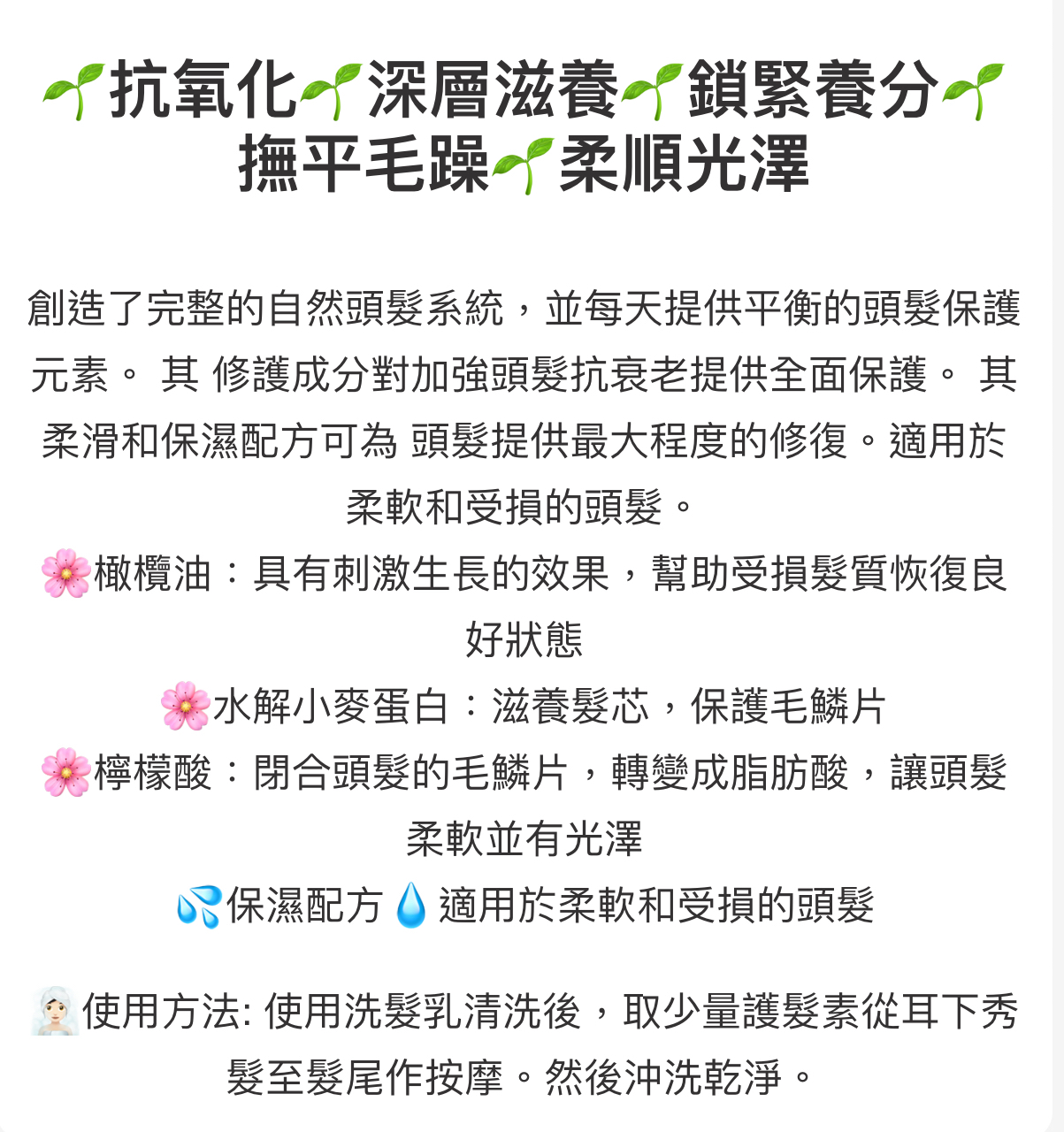 🌱抗氧化🌱深層滋養🌱鎖緊養分🌱撫平毛躁🌱柔順光澤

創造了完整的自然頭髮系統，並每天提供平衡的頭髮保護元素。 其 修護成分對加強頭髮抗衰老提供全面保護。 其 柔滑和保濕配方可為 頭髮提供最大程度的修復。適用於柔軟和受損的頭髮。
🌸橄欖油：具有刺激生長的效果，幫助受損髮質恢復良好狀態
🌸水解小麥蛋白：滋養髮芯，保護毛鱗片
🌸檸檬酸：閉合頭髮的毛鱗片，轉變成脂肪酸，讓頭髮柔軟並有光澤
💦保濕配方💧適用於柔軟和受損的頭髮

🧖使用方法: 使用洗髮乳清洗後，取少量護髮素從耳下秀髮至髮尾作按摩。然後沖洗乾淨。